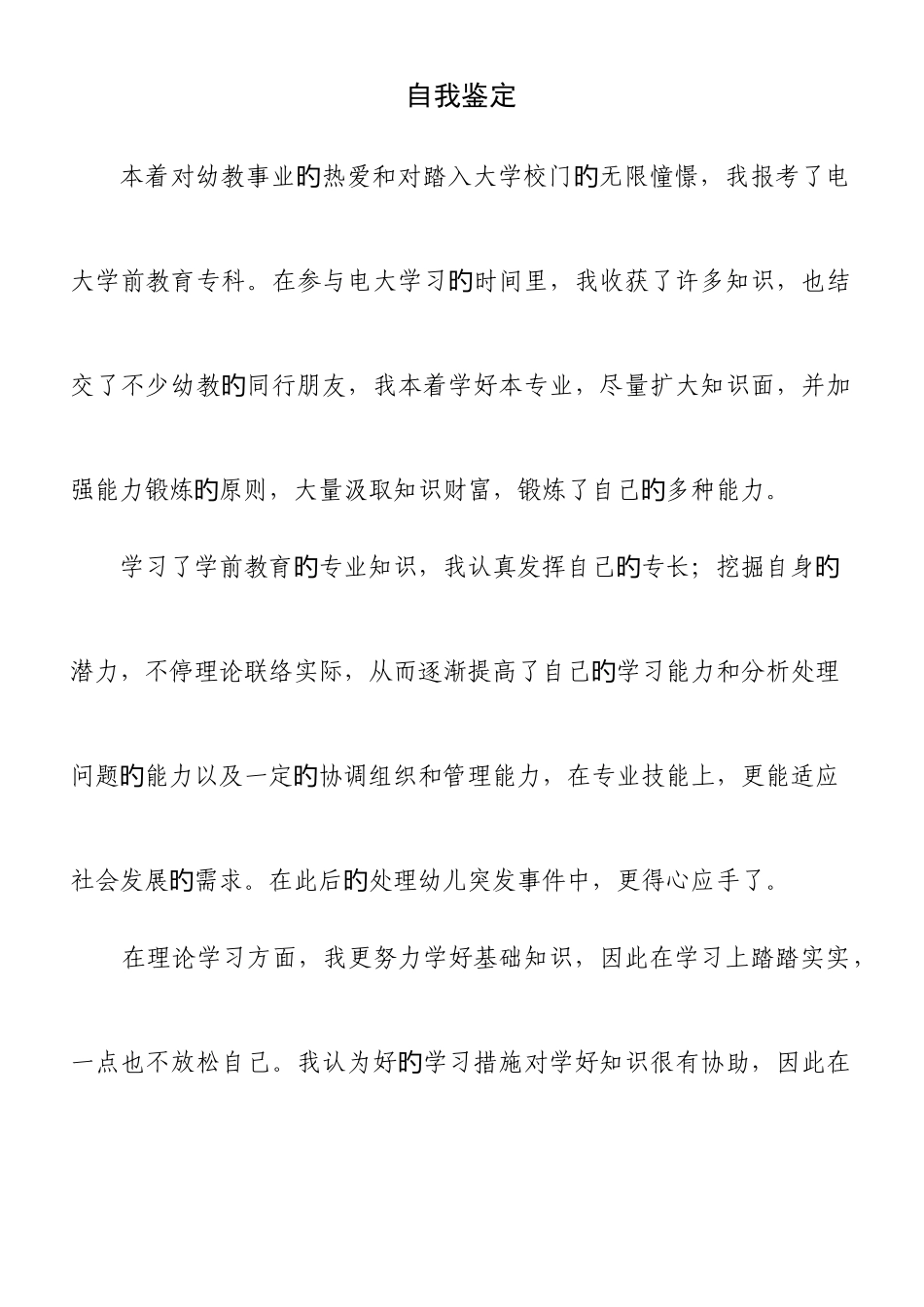 自我鉴定

本着对幼教事业的热爱和对踏入大学校门的无限憧憬，我报考了电大学前教育专科。在参与电大学习的时间里，我收获了许多知识，也结交了不少幼教的同行朋友，我本着学好本专业，尽量扩大知识面，并加强能力锻炼的原则，大量汲取知识财富，锻炼了自己的多种能力。

学习了学前教育的专业知识，我认真发挥自己的专长；挖掘自身的潜力，不停理论联络实际，从而逐渐提高了自己的学习能力和分析处理问题的能力以及一定的协调组织和管理能力，在专业技能上，更能适应社会发展的需求。在此后的处理幼儿突发事件中，更得心应手了。

在理论学习方面，我更努力学好基础知识，因此在学习上踏踏实实，一点也不放松自己。我认为好的学习措施对学好知识很有协助，因此在